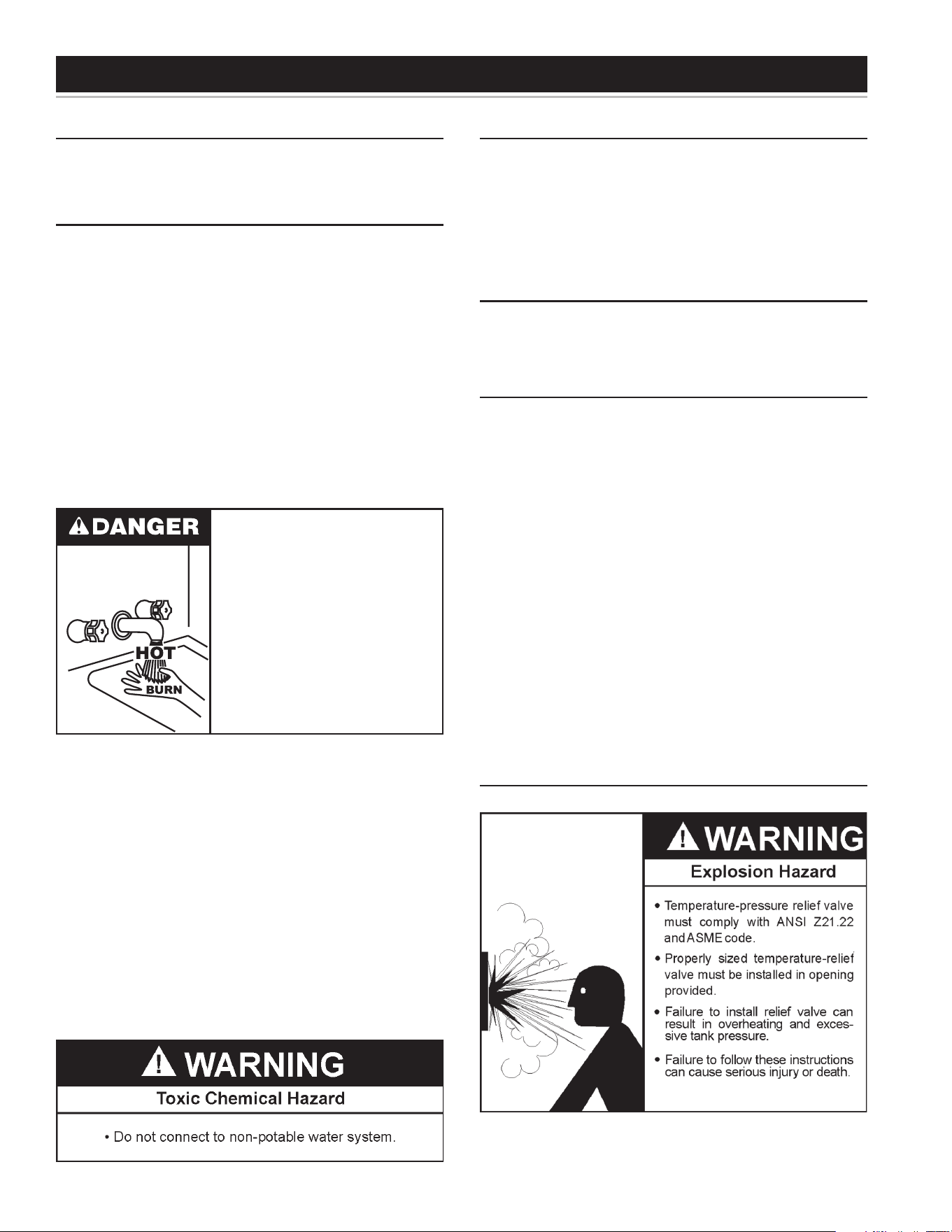 DANGER

HOT

BURN

WARNING

Toxic Chemical Hazard

• Do not connect to non-potable water system.

WARNING

Explosion Hazard

• Temperature-pressure relief valve must comply with ANSI Z21.22 and ASME code.

• Properly sized temperature-relief valve must be installed in opening provided.

• Failure to install relief valve can result in overheating and excessive tank pressure.

• Failure to follow these instructions can cause serious injury or death.